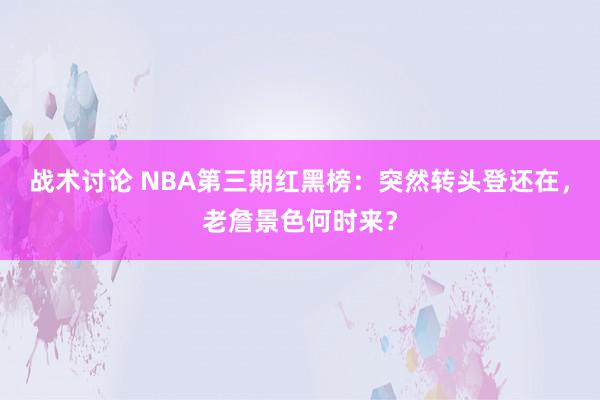 战术讨论 NBA第三期红黑榜：突然转头登还在，老詹景色何时来？